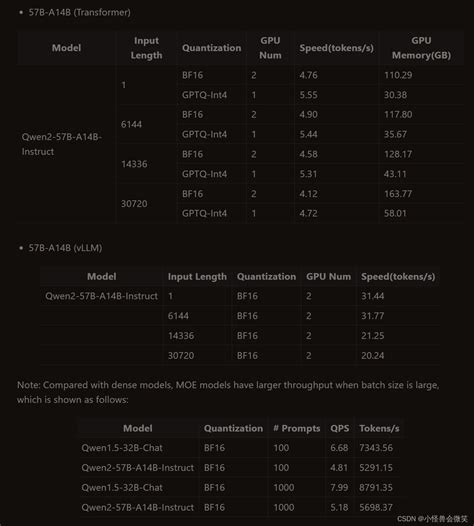 • 57B-A14B (Transformer)

| Model | Input Length | Quantization | GPU Num | Speed(tokens/s) | GPU Memory(GB) |
|---|---|---|---|---|---|
| Qwen2-57B-A14B-Instruct | 1 | BF16 | 2 | 4.76 | 110.29 |
| | | GPTQ-Int4 | 1 | 5.55 | 30.38 |
| | 6144 | BF16 | 2 | 4.90 | 117.80 |
| | | GPTQ-Int4 | 1 | 5.44 | 35.67 |
| | 14336 | BF16 | 2 | 4.58 | 128.17 |
| | | GPTQ-Int4 | 1 | 5.31 | 43.11 |
| | 30720 | BF16 | 2 | 4.12 | 163.77 |
| | | GPTQ-Int4 | 1 | 4.72 | 58.01 |

• 57B-A14B (vLLM)

| Model | Input Length | Quantization | GPU Num | Speed(tokens/s) |
|---|---|---|---|---|
| Qwen2-57B-A14B-Instruct | 1 | BF16 | 2 | 31.44 |
| | 6144 | BF16 | 2 | 31.77 |
| | 14336 | BF16 | 2 | 21.25 |
| | 30720 | BF16 | 2 | 20.24 |

Note: Compared with dense models, MOE models have larger throughput when batch size is large, which is shown as follows:

| Model | Quantization | # Prompts | QPS | Tokens/s |
|---|---|---|---|---|
| Qwen1.5-32B-Chat | BF16 | 100 | 6.68 | 7343.56 |
| Qwen2-57B-A14B-Instruct | BF16 | 100 | 4.81 | 5291.15 |
| Qwen1.5-32B-Chat | BF16 | 1000 | 7.99 | 8791.35 |
| Qwen2-57B-A14B-Instruct | BF16 | 1000 | 5.18 | 5698.37 |

CSDN @小怪兽会微笑